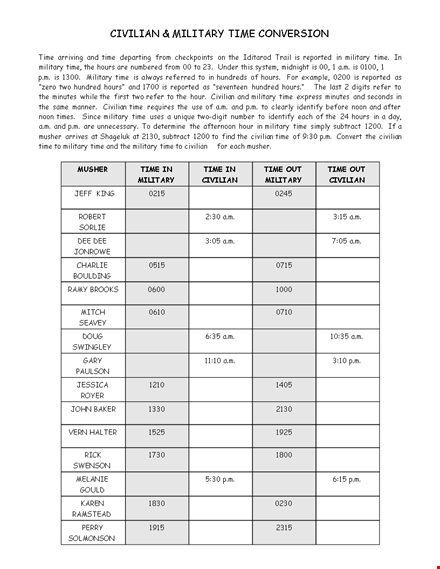 CIVILIAN & MILITARY TIME CONVERSION

Time arriving and time departing from checkpoints on the Iditarod Trail is reported in military time. In military time, the hours are numbered from 00 to 23. Under this system, midnight is 00, 1 a.m. is 0100, 1 p.m. is 1300. Military time is always referred to in hundreds of hours. For example, 0200 is reported as "zero two hundred hours" and 1700 is reported as "seventeen hundred hours." The last 2 digits refer to the minutes while the first two refer to the hour. Civilian and military time express minutes and seconds in the same manner. Civilian time requires the use of a.m. and p.m. to clearly identify before noon and after noon times. Since military time uses a unique two-digit number to identify each of the 24 hours in a day, a.m. and p.m. are unnecessary. To determine the afternoon hour in military time simply subtract 1200. If a musher arrives at Shageluk at 2130, subtract 1200 to find the civilian time of 9:30 p.m. Convert the civilian time to military time and the military time to civilian for each musher.

| MUSHER | TIME IN MILITARY | TIME IN CIVILIAN | TIME OUT MILITARY | TIME OUT CIVILIAN |
|---|---|---|---|---|
| JEFF KING | 0215 | | 0245 | |
| ROBERT SORLIE | | 2:30 a.m. | | 3:15 a.m. |
| DEE DEE JONROWE | | 3:05 a.m. | | 7:05 a.m. |
| CHARLIE BOULDING | 0515 | | 0715 | |
| RAMY BROOKS | 0600 | | 1000 | |
| MITCH SEAVEY | 0610 | | 0710 | |
| DOUG SWINGLEY | | 6:35 a.m. | | 10:35 a.m. |
| GARY PAULSON | | 11:10 a.m. | | 3:10 p.m. |
| JESSICA ROYER | 1210 | | 1405 | |
| JOHN BAKER | 1330 | | 2130 | |
| VERN HALTER | 1525 | | 1925 | |
| RICK SWENSON | 1730 | | 1800 | |
| MELANIE GOULD | | 5:30 p.m. | | 6:15 p.m. |
| KAREN RAMSTEAD | 1830 | | 0230 | |
| PERRY SOLMONSON | 1915 | | 2315 | |